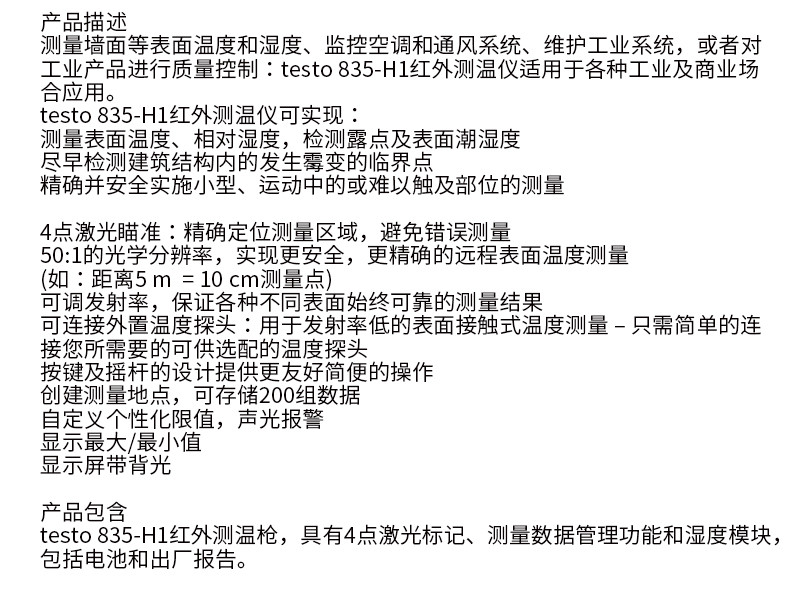 产品描述
测量墙面等表面温度和湿度、监控空调和通风系统、维护工业系统，或者对工业产品进行质量控制：testo 835-H1红外测温仪适用于各种工业及商业场合应用。
testo 835-H1红外测温仪可实现：
测量表面温度、相对湿度，检测露点及表面潮湿度
尽早检测建筑结构内的发生霉变的临界点
精确并安全实施小型、运动中的或难以触及部位的测量

4点激光瞄准：精确定位测量区域，避免错误测量
50:1的光学分辨率，实现更安全，更精确的远程表面温度测量
(如：距离5 m = 10 cm测量点)
可调发射率，保证各种不同表面始终可靠的测量结果
可连接外置温度探头：用于发射率低的表面接触式温度测量 – 只需简单的连接您所需要的可供选配的温度探头
按键及摇杆的设计提供更友好简便的操作
创建测量地点，可存储200组数据
自定义个性化限值，声光报警
显示最大/最小值
显示屏带背光

产品包含
testo 835-H1红外测温枪，具有4点激光标记、测量数据管理功能和湿度模块，包括电池和出厂报告。